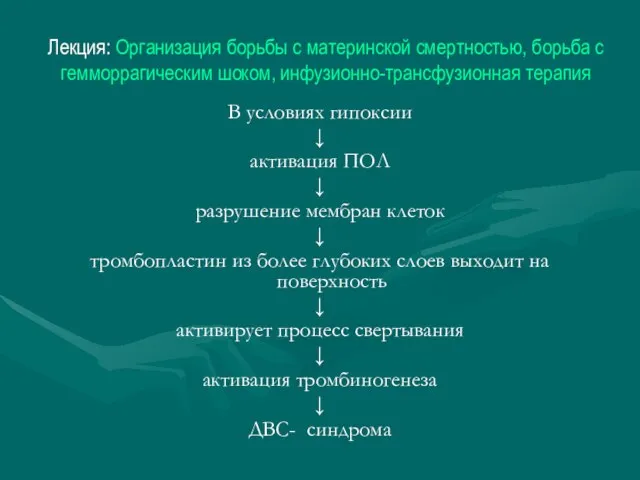 Лекция: Организация борьбы с материнской смертностью, борьба с гемморрагическим шоком, инфузионно-трансфузионная терапия

В условиях гипоксии
↓
активация ПОЛ
↓
разрушение мембран клеток
↓
тромбопластин из более глубоких слоев выходит на поверхность
↓
активирует процесс свертывания
↓
активация тромбиногенеза
↓
ДВС- синдрома